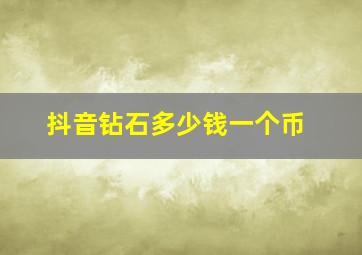 抖音钻石多少钱一个币